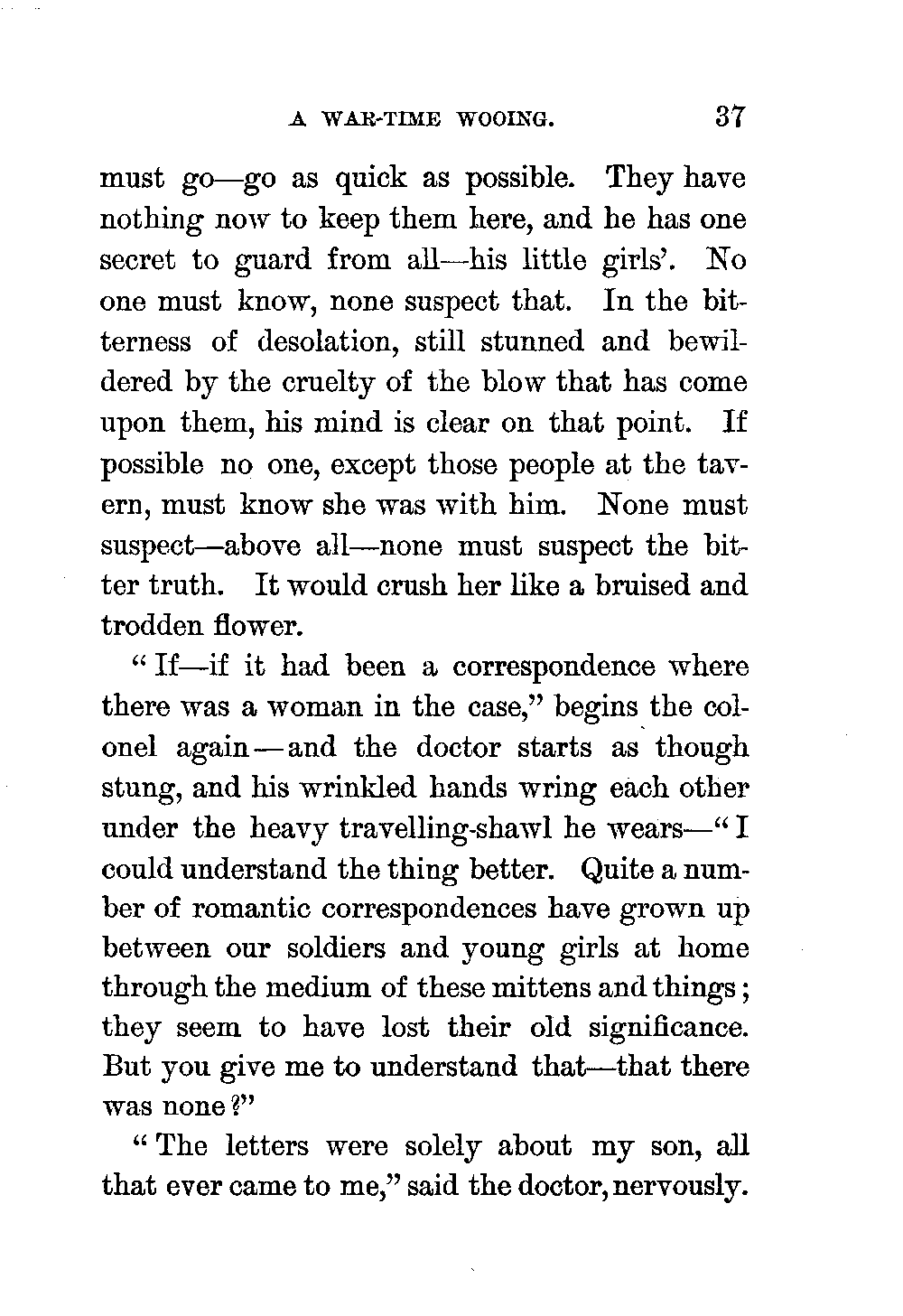 A WAR-TIME WOOING. 37

must go—go as quick as possible. They have nothing now to keep them here, and he has one secret to guard from all—his little girls'. No one must know, none suspect that. In the bitterness of desolation, still stunned and bewildered by the cruelty of the blow that has come upon them, his mind is clear on that point. If possible no one, except those people at the tavern, must know she was with him. None must suspect—above all—none must suspect the bitter truth. It would crush her like a bruised and trodden flower.

"If—if it had been a correspondence where there was a woman in the case," begins the colonel again—and the doctor starts as though stung, and his wrinkled hands wring each other under the heavy travelling-shawl he wears—"I could understand the thing better. Quite a number of romantic correspondences have grown up between our soldiers and young girls at home through the medium of these mittens and things; they seem to have lost their old significance. But you give me to understand that—that there was none?"

"The letters were solely about my son, all that ever came to me," said the doctor, nervously.